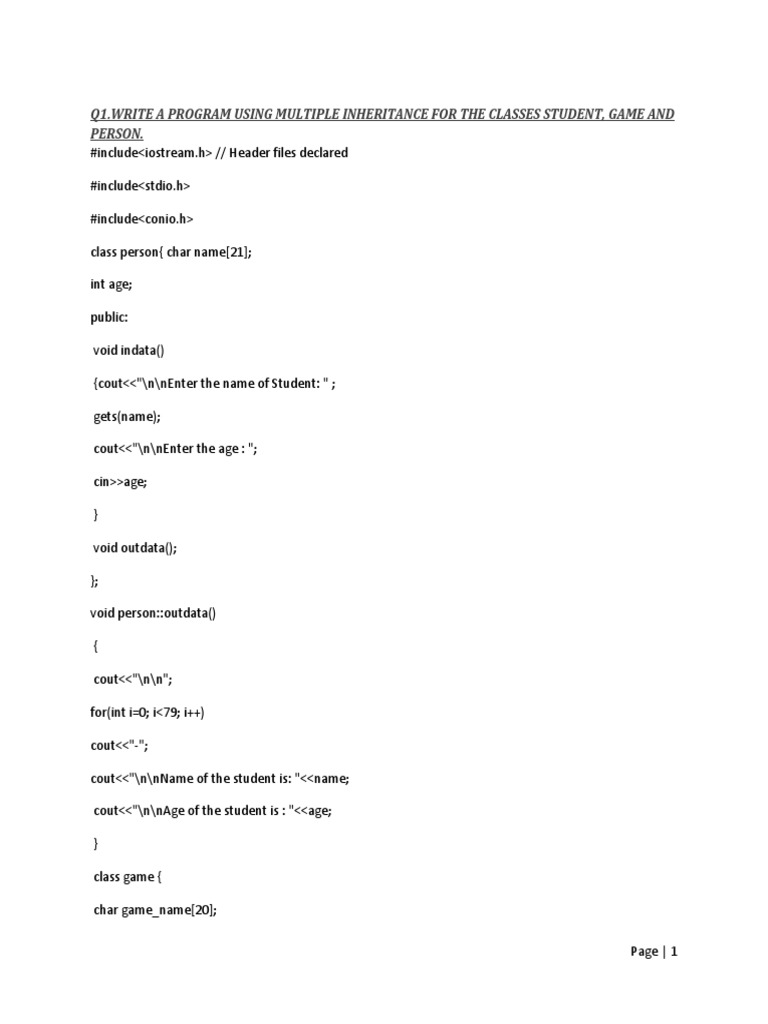 Q1.WRITE A PROGRAM USING MULTIPLE INHERITANCE FOR THE CLASSES STUDENT, GAME AND PERSON.

#include<iostream.h> // Header files declared

#include<stdio.h>

#include<conio.h>

class person{ char name[21];

int age;

public:

void indata()

{cout<<"\n\nEnter the name of Student: " ;

gets(name);

cout<<"\n\nEnter the age : ";

cin>>age;

}

void outdata();

};

void person::outdata()

{

cout<<"\n\n";

for(int i=0; i<79; i++)

cout<<"-";

cout<<"\n\nName of the student is: "<<name;

cout<<"\n\nAge of the student is : "<<age;

}

class game {

char game_name[20];

Page | 1